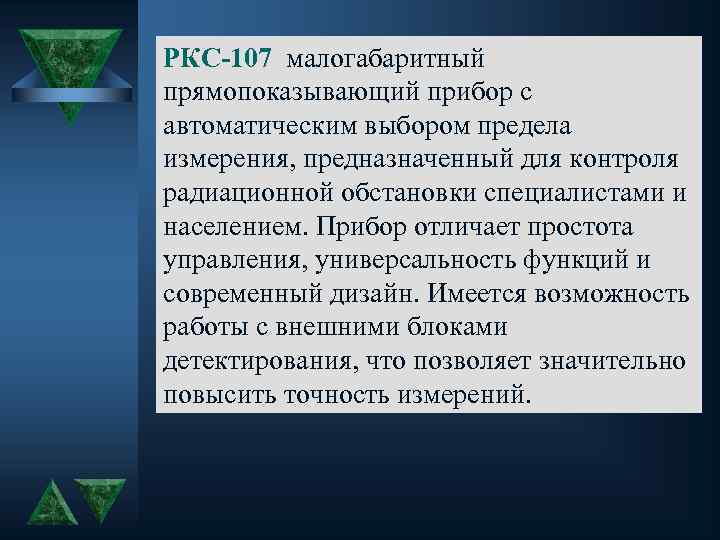 РКС-107 малогабаритный прямопоказывающий прибор с автоматическим выбором предела измерения, предназначенный для контроля радиационной обстановки специалистами и населением. Прибор отличает простота управления, универсальность функций и современный дизайн. Имеется возможность работы с внешними блоками детектирования, что позволяет значительно повысить точность измерений.